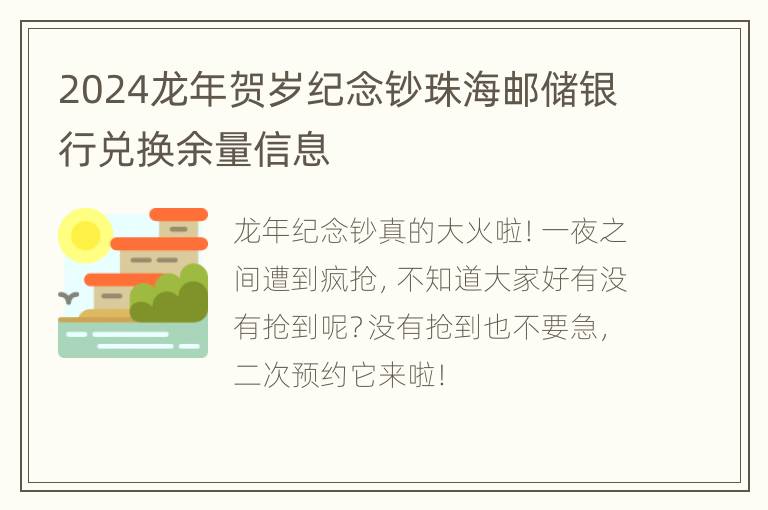 2024龙年贺岁纪念钞珠海邮储银行兑换余量信息

龙年纪念钞真的大火啦! 一夜之间遭到疯抢, 不知道大家好有没有抢到呢? 没有抢到也不要急, 二次预约它来啦!